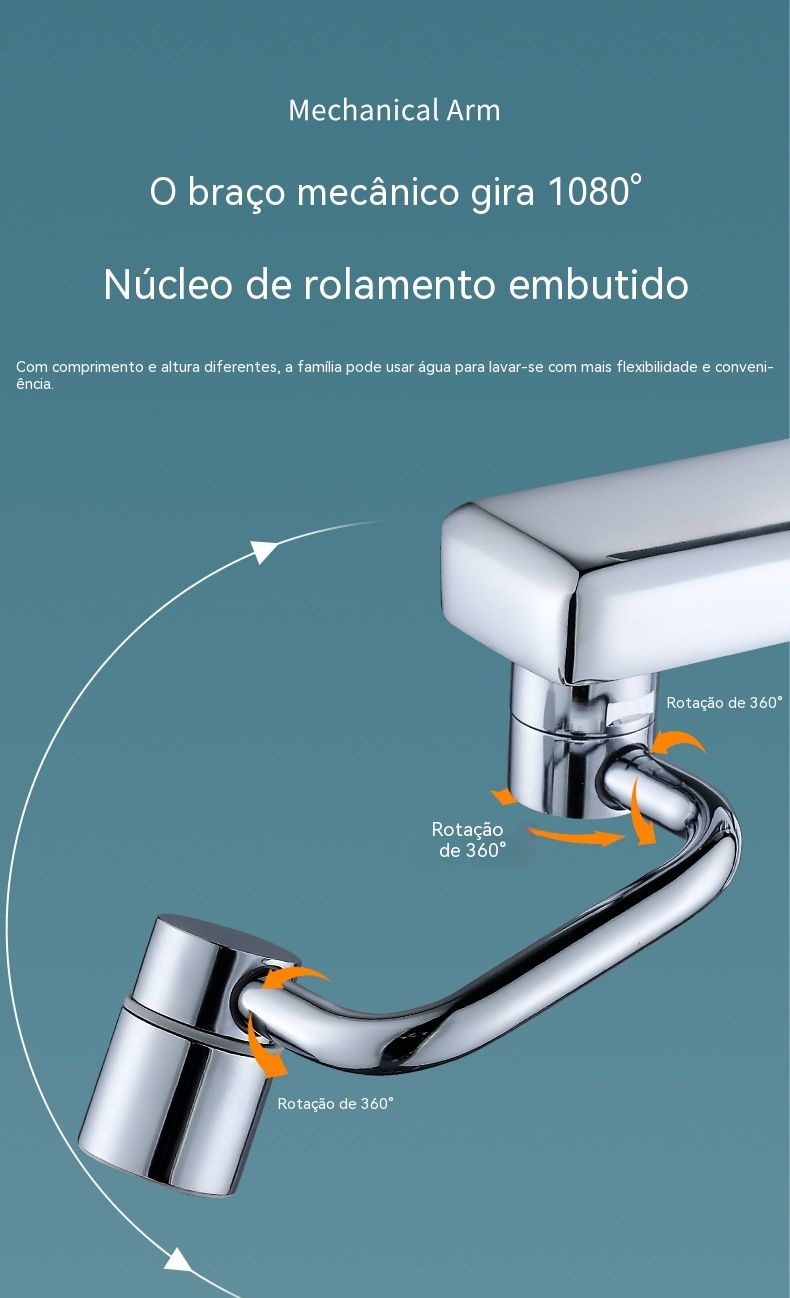 Mechanical Arm

O braço mecânico gira 1080°

Núcleo de rolamento embutido

Com comprimento e altura diferentes, a família pode usar água para lavar-se com mais flexibilidade e conveniência.

Rotação de 360°

Rotação
de 360°

Rotação de 360°